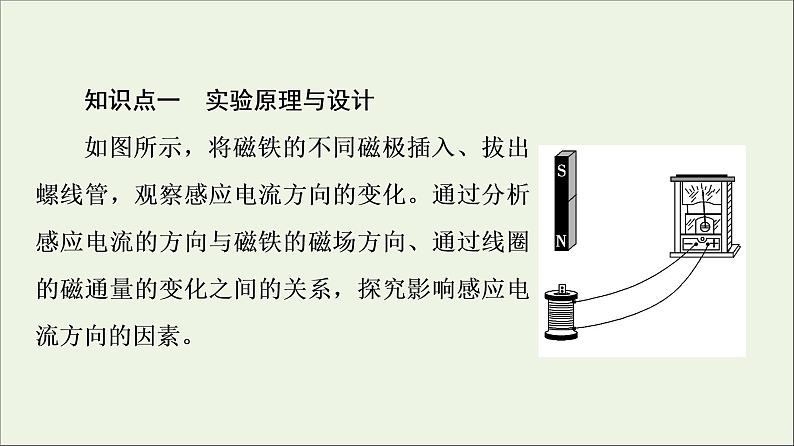 知识点一　实验原理与设计

如图所示，将磁铁的不同磁极插入、拔出螺线管，观察感应电流方向的变化。通过分析感应电流的方向与磁铁的磁场方向、通过线圈的磁通量的变化之间的关系，探究影响感应电流方向的因素。

S

N